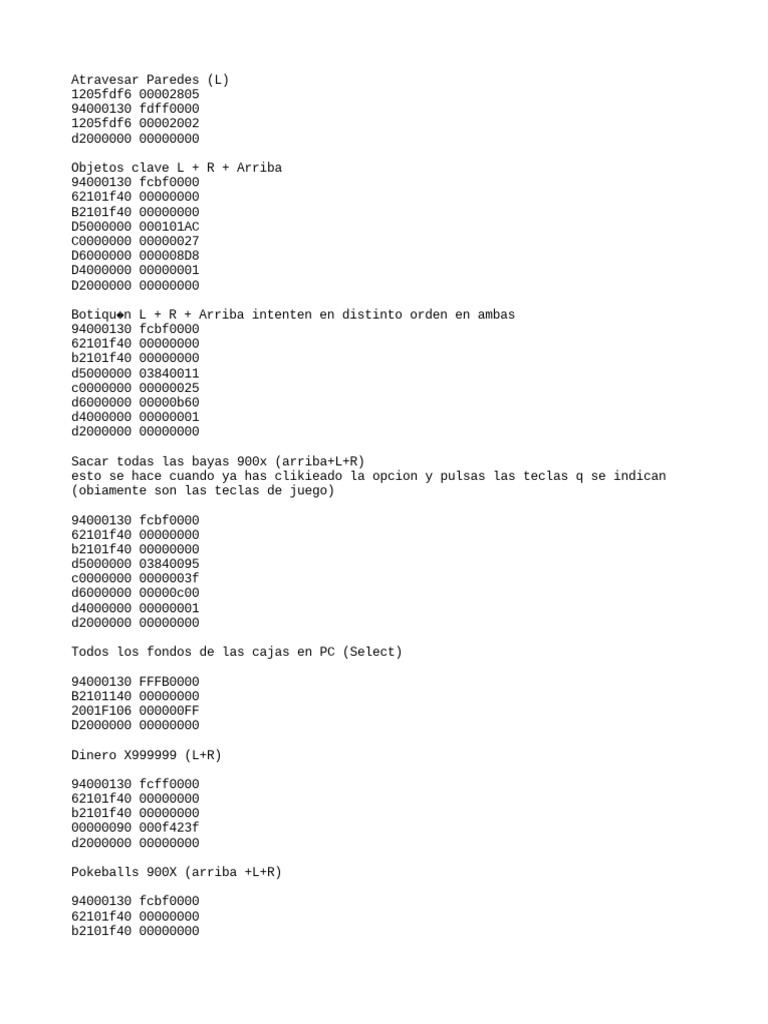 Atravesar Paredes (L)
1205fdf6 00002805
94000130 fdff0000
1205fdf6 00002002
d2000000 00000000

Objetos clave L + R + Arriba
94000130 fcbf0000
62101f40 00000000
B2101f40 00000000
D5000000 000101AC
C0000000 00000027
D6000000 000008D8
D4000000 00000001
D2000000 00000000

Botiqu◆n L + R + Arriba intenten en distinto orden en ambas
94000130 fcbf0000
62101f40 00000000
b2101f40 00000000
d5000000 03840011
c0000000 00000025
d6000000 00000b60
d4000000 00000001
d2000000 00000000

Sacar todas las bayas 900x (arriba+L+R)
esto se hace cuando ya has clikieado la opcion y pulsas las teclas q se indican (obiamente son las teclas de juego)

94000130 fcbf0000
62101f40 00000000
b2101f40 00000000
d5000000 03840095
c0000000 0000003f
d6000000 00000c00
d4000000 00000001
d2000000 00000000

Todos los fondos de las cajas en PC (Select)

94000130 FFFB0000
B2101140 00000000
2001F106 000000FF
D2000000 00000000

Dinero X999999 (L+R)

94000130 fcff0000
62101f40 00000000
b2101f40 00000000
00000090 000f423f
d2000000 00000000

Pokeballs 900X (arriba +L+R)

94000130 fcbf0000
62101f40 00000000
b2101f40 00000000